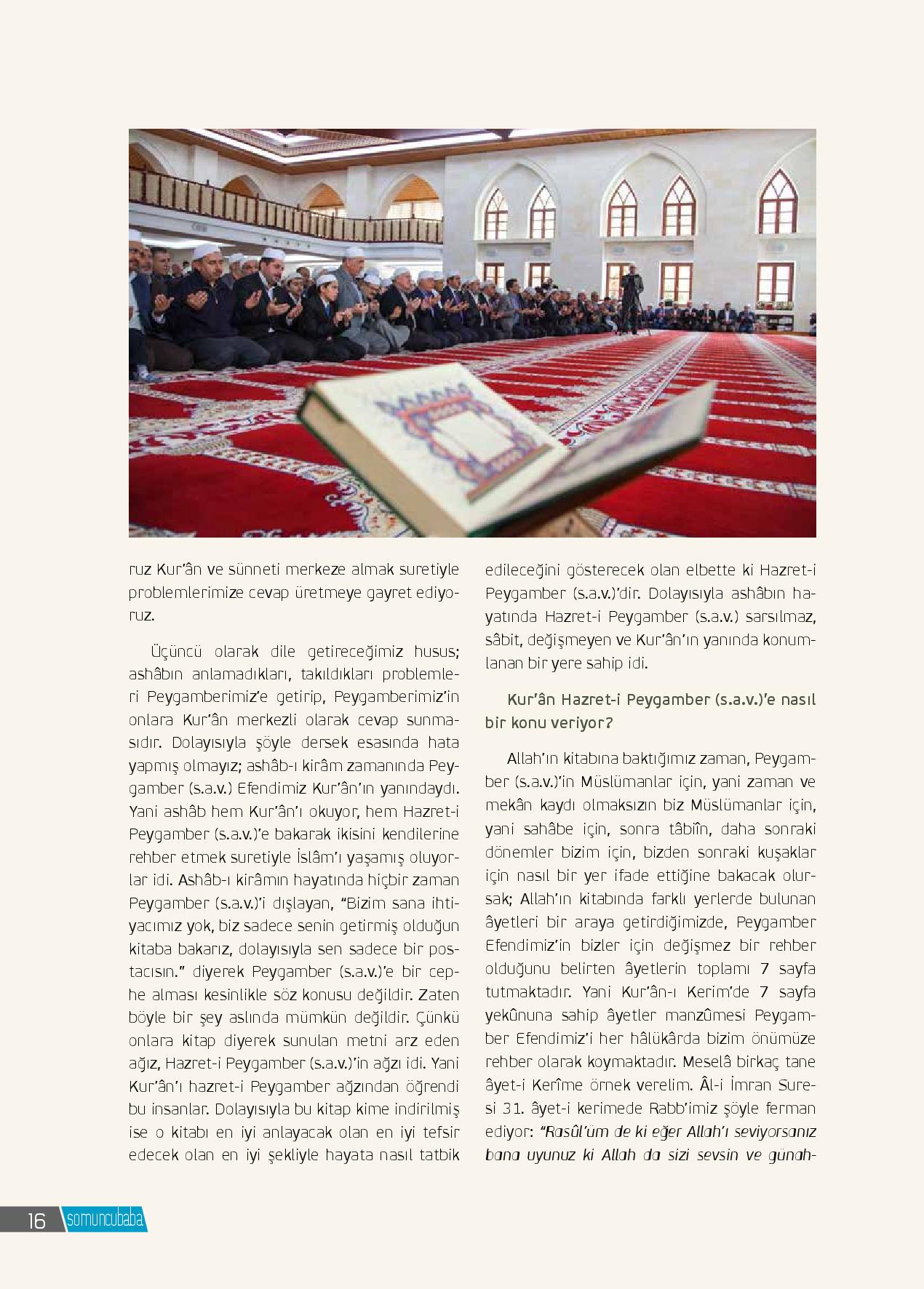 ruz Kur'ân ve sünneti merkeze almak suretiyle problemlerimize cevap üretmeye gayret ediyoruz.

Üçüncü olarak dile getireceğimiz husus; ashâbın anlamadıkları, takıldıkları problemleri Peygamberimiz'e getirip, Peygamberimiz'in onlara Kur'ân merkezli olarak cevap sunmasıdır. Dolayısıyla şöyle dersek esasında hata yapmış olmayız; ashâb-ı kirâm zamanında Peygamber (s.a.v.) Efendimiz Kur'ân'ın yanındaydı. Yani ashâb hem Kur'ân'ı okuyor, hem Hazret-i Peygamber (s.a.v.)'e bakarak ikisini kendilerine rehber etmek suretiyle İslâm'ı yaşamış oluyorlar idi. Ashâb-ı kirâmın hayatında hiçbir zaman Peygamber (s.a.v.)'i dışlayan, "Bizim sana ihtiyacımız yok, biz sadece senin getirmiş olduğun kitaba bakarız, dolayısıyla sen sadece bir postacısın." diyerek Peygamber (s.a.v.)'e bir cephe alması kesinlikle söz konusu değildir. Zaten böyle bir şey aslında mümkün değildir. Çünkü onlara kitap diyerek sunulan metni arz eden ağız, Hazret-i Peygamber (s.a.v.)'in ağzı idi. Yani Kur'ân'ı hazret-i Peygamber ağzından öğrendi bu insanlar. Dolayısıyla bu kitap kime indirilmiş ise o kitabı en iyi anlayacak olan en iyi tefsir edecek olan en iyi şekliyle hayata nasıl tatbik edileceğini gösterecek olan elbette ki Hazret-i Peygamber (s.a.v.)'dir. Dolayısıyla ashâbın hayatında Hazret-i Peygamber (s.a.v.) sarsılmaz, sâbit, değişmeyen ve Kur'ân'ın yanında konumlanan bir yere sahip idi.

Kur'ân Hazret-i Peygamber (s.a.v.)'e nasıl bir konu veriyor?

Allah'ın kitabına baktığımız zaman, Peygamber (s.a.v.)'in Müslümanlar için, yani zaman ve mekân kaydı olmaksızın biz Müslümanlar için, yani sahâbe için, sonra tâbiîn, daha sonraki dönemler bizim için, bizden sonraki kuşaklar için nasıl bir yer ifade ettiğine bakacak olursak; Allah'ın kitabında farklı yerlerde bulunan âyetleri bir araya getirdiğimizde, Peygamber Efendimiz'in bizler için değişmez bir rehber olduğunu belirten âyetlerin toplamı 7 sayfa tutmaktadır. Yani Kur'ân-ı Kerim'de 7 sayfa yekûnuna sahip âyetler manzûmesi Peygamber Efendimiz'i her hâlükârda bizim önümüze rehber olarak koymaktadır. Meselâ birkaç tane âyet-i Kerîme örnek verelim. Âl-i İmran Suresi 31. âyet-i kerimede Rabb'imiz şöyle ferman ediyor: "Rasûl'üm de ki eğer Allah'ı seviyorsanız bana uyunuz ki Allah da sizi sevsin ve günah-

16 somuncubaba